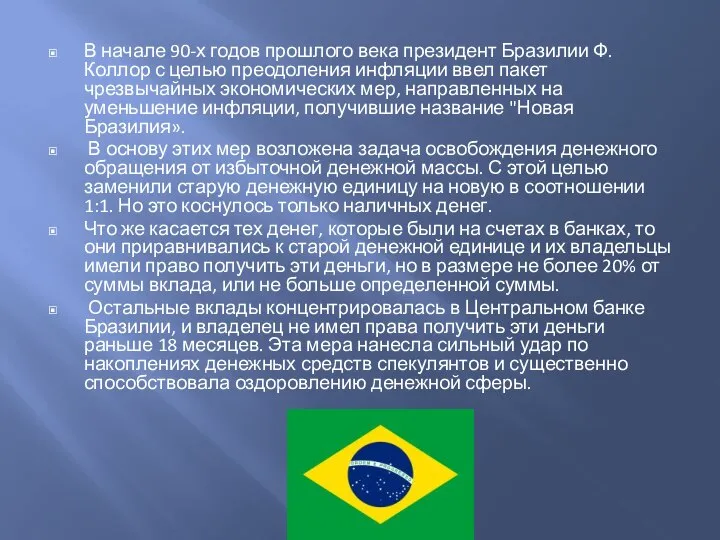 В начале 90-х годов прошлого века президент Бразилии Ф. Коллор с целью преодоления инфляции ввел пакет чрезвычайных экономических мер, направленных на уменьшение инфляции, получившие название "Новая Бразилия».

В основу этих мер возложена задача освобождения денежного обращения от избыточной денежной массы. С этой целью заменили старую денежную единицу на новую в соотношении 1:1. Но это коснулось только наличных денег.

Что же касается тех денег, которые были на счетах в банках, то они приравнивались к старой денежной единице и их владельцы имели право получить эти деньги, но в размере не более 20% от суммы вклада, или не больше определенной суммы.

Остальные вклады концентрировалась в Центральном банке Бразилии, и владелец не имел права получить эти деньги раньше 18 месяцев. Эта мера нанесла сильный удар по накоплениях денежных средств спекулянтов и существенно способствовала оздоровлению денежной сферы.

ORDEM E PROGRESSO